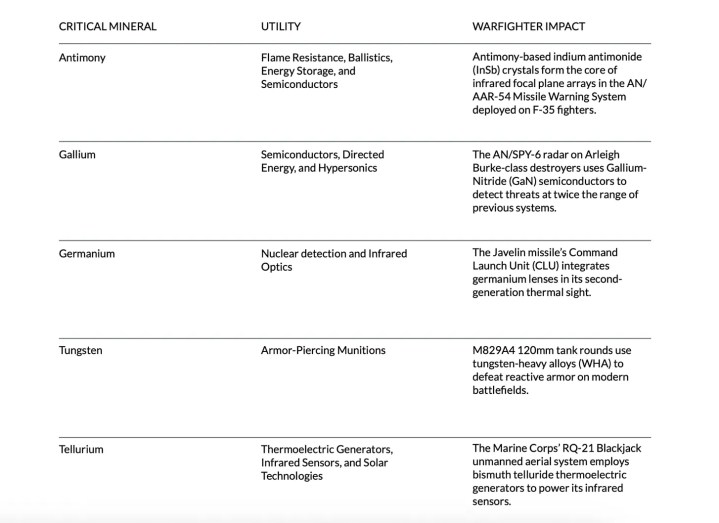 | CRITICAL MINERAL | UTILITY | WARFIGHTER IMPACT |
|---|---|---|
| Antimony | Flame Resistance, Ballistics, Energy Storage, and Semiconductors | Antimony-based indium antimonide (InSb) crystals form the core of infrared focal plane arrays in the AN/AAR-54 Missile Warning System deployed on F-35 fighters. |
| Gallium | Semiconductors, Directed Energy, and Hypersonics | The AN/SPY-6 radar on Arleigh Burke-class destroyers uses Gallium-Nitride (GaN) semiconductors to detect threats at twice the range of previous systems. |
| Germanium | Nuclear detection and Infrared Optics | The Javelin missile's Command Launch Unit (CLU) integrates germanium lenses in its second-generation thermal sight. |
| Tungsten | Armor-Piercing Munitions | M829A4 120mm tank rounds use tungsten-heavy alloys (WHA) to defeat reactive armor on modern battlefields. |
| Tellurium | Thermoelectric Generators, Infrared Sensors, and Solar Technologies | The Marine Corps' RQ-21 Blackjack unmanned aerial system employs bismuth telluride thermoelectric generators to power its infrared sensors. |